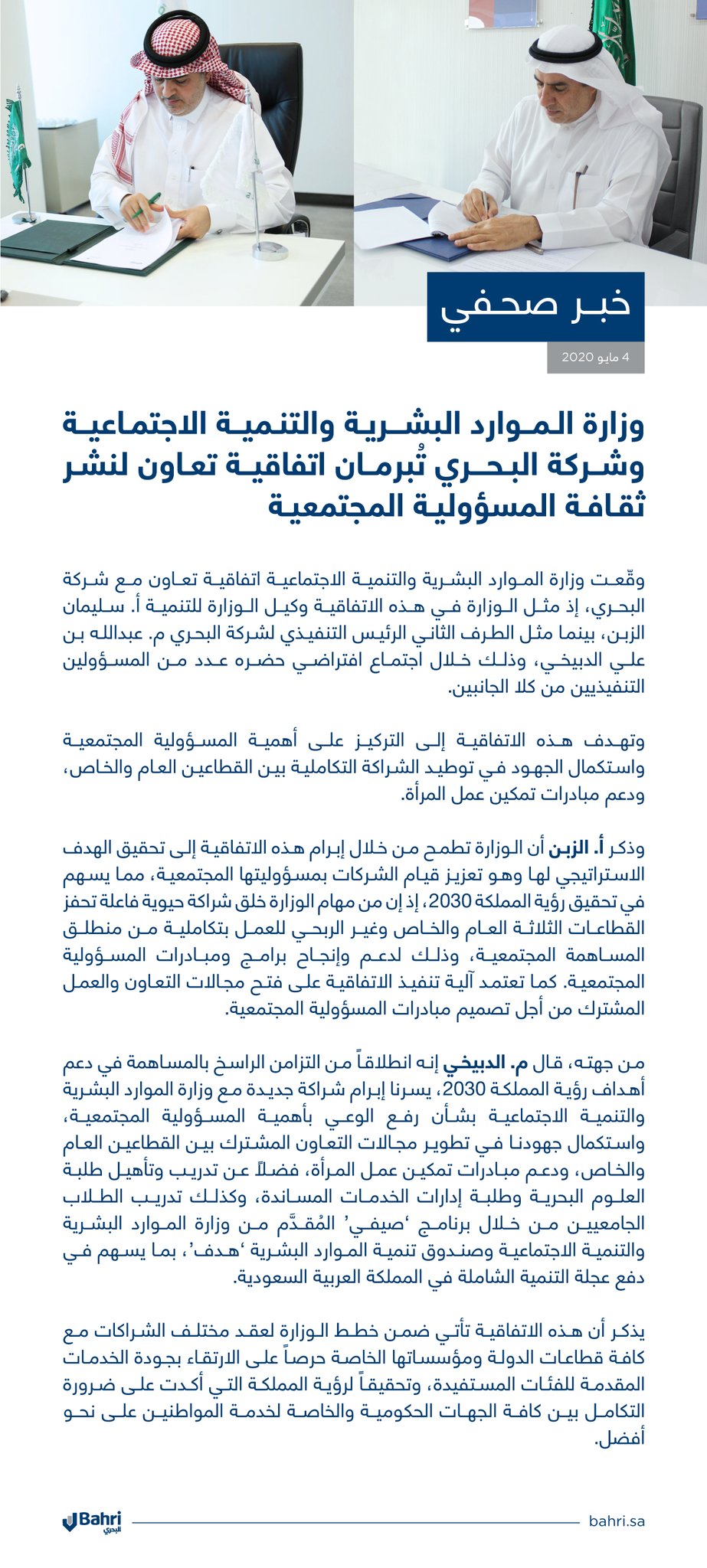 خبر صحفي

4 مايو 2020

وزارة الموارد البشرية والتنمية الاجتماعية وشركة البحري تُبرمان اتفاقية تعاون لنشر ثقافة المسؤولية المجتمعية

وقّعت وزارة الموارد البشرية والتنمية الاجتماعية اتفاقية تعاون مع شركة البحري، إذ مثل الوزارة في هذه الاتفاقية وكيل الوزارة للتنمية أ. سليمان الزبن، بينما مثل الطرف الثاني الرئيس التنفيذي لشركة البحري م. عبدالله بن علي الدبيخي، وذلك خلال اجتماع افتراضي حضره عدد من المسؤولين التنفيذيين من كلا الجانبين.

وتهدف هذه الاتفاقية إلى التركيز على أهمية المسؤولية المجتمعية واستكمال الجهود في توطيد الشراكة التكاملية بين القطاعين العام والخاص، ودعم مبادرات تمكين عمل المرأة.

وذكر أ. الزبن أن الوزارة تطمح من خلال إبرام هذه الاتفاقية إلى تحقيق الهدف الاستراتيجي لها وهو تعزيز قيام الشركات بمسؤوليتها المجتمعية، مما يسهم في تحقيق رؤية المملكة 2030، إذ إن من مهام الوزارة خلق شراكة حيوية فاعلة تحفز القطاعات الثلاثة العام والخاص وغير الربحي للعمل بتكاملية من منطلق المساهمة المجتمعية، وذلك لدعم وإنجاح برامج ومبادرات المسؤولية المجتمعية. كما تعتمد آلية تنفيذ الاتفاقية على فتح مجالات التعاون والعمل المشترك من أجل تصميم مبادرات المسؤولية المجتمعية.

من جهته، قال م. الدبيخي إنه انطلاقاً من التزامن الراسخ بالمساهمة في دعم أهداف رؤية المملكة 2030، يسرنا إبرام شراكة جديدة مع وزارة الموارد البشرية والتنمية الاجتماعية بشأن رفع الوعي بأهمية المسؤولية المجتمعية، واستكمال جهودنا في تطوير مجالات التعاون المشترك بين القطاعين العام والخاص، ودعم مبادرات تمكين عمل المرأة، فضلاً عن تدريب وتأهيل طلبة العلوم البحرية وطلبة إدارات الخدمات المساندة، وكذلك تدريب الطلاب الجامعيين من خلال برنامج 'صيفي' المُقدَّم من وزارة الموارد البشرية والتنمية الاجتماعية وصندوق تنمية الموارد البشرية 'هدف'، بما يسهم في دفع عجلة التنمية الشاملة في المملكة العربية السعودية.

يذكر أن هذه الاتفاقية تأتي ضمن خطط الوزارة لعقد مختلف الشراكات مع كافة قطاعات الدولة ومؤسساتها الخاصة حرصاً على الارتقاء بجودة الخدمات المقدمة للفئات المستفيدة، وتحقيقاً لرؤية المملكة التي أكدت على ضرورة التكامل بين كافة الجهات الحكومية والخاصة لخدمة المواطنين على نحو أفضل.

Bahri البحري

bahri.sa